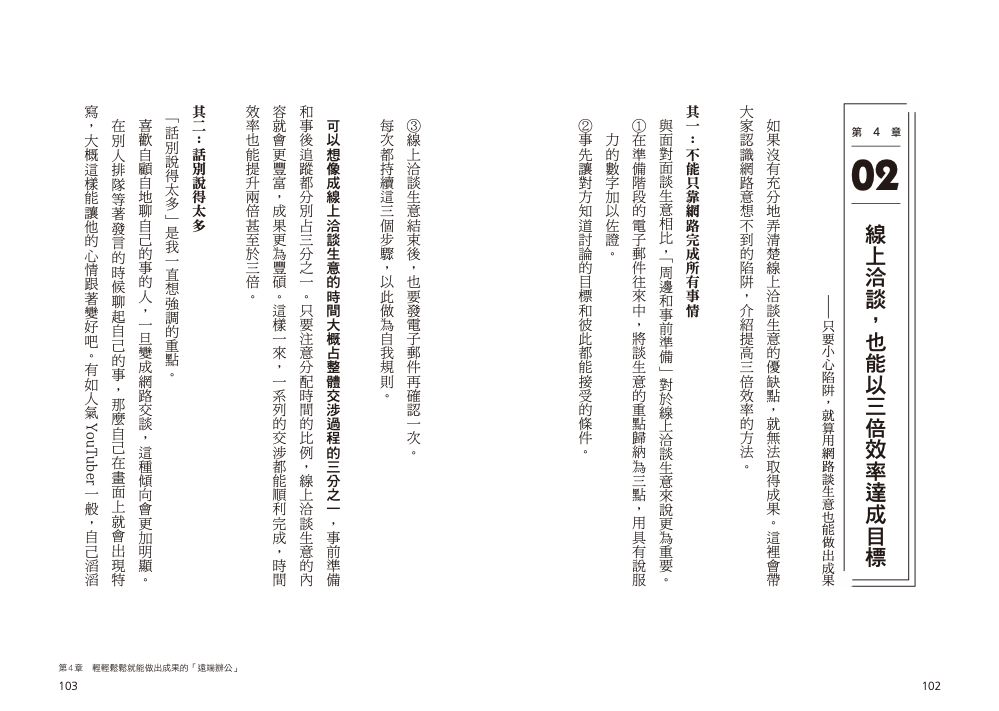 第 4 章

02

線上洽談，也能以三倍效率達成目標

——只要小心陷阱，就算用網路談生意也能做出成果

如果沒有充分地弄清楚線上洽談生意的優缺點，就無法取得成果。這裡會帶大家認識網路意想不到的陷阱，介紹提高三倍效率的方法。

其一：不能只靠網路完成所有事情

與面對面談生意相比，「周邊和事前準備」對於線上洽談生意來說更為重要。

①在準備階段的電子郵件往來中，將談生意的重點歸納為三點，用具有說服力的數字加以佐證。

②事先讓對方知道討論的目標和彼此都能接受的條件。

③線上洽談生意結束後，也要發電子郵件再確認一次。

每次都持續這三個步驟，以此做為自我規則。

可以想像成線上洽談生意的時間大概占整體交涉過程的三分之一，事前準備和事後追蹤都分別占三分之一。只要注意分配時間的比例，線上洽談生意的內容就會更豐富，成果更為豐碩。這樣一來，一系列的交涉都能順利完成，時間效率也能提升兩倍甚至於三倍。

其二：話別說得太多

「話別說得太多」是我一直想強調的重點。

喜歡自顧自地聊自己的事的人，一旦變成網路交談，這種傾向會更加明顯。在別人排隊等著發言的時候聊起自己的事，那麼自己在畫面上就會出現特寫，大概這樣能讓他的心情跟著變好吧。有如人氣 YouTuber 一般，自己滔滔

第4章　輕輕鬆鬆就能做出成果的「遠端辦公」
103

102